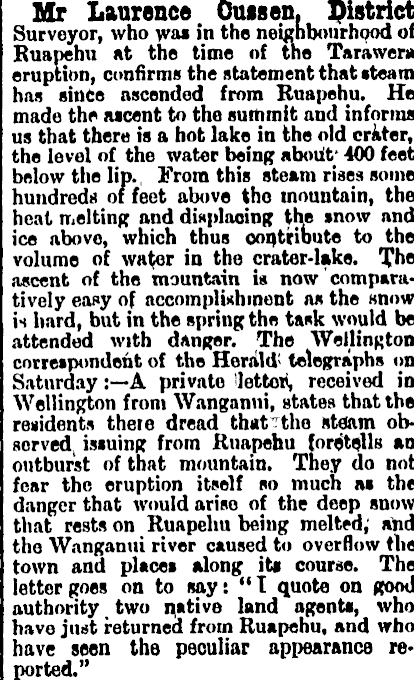 Mr Laurence Cussen, District Surveyor, who was in the neighbourhood of Ruapehu at the time of the Tarawera eruption, confirms the statement that steam has since ascended from Ruapehu. He made the ascent to the summit and informs us that there is a hot lake in the old crater, the level of the water being about 400 feet below the lip. From this steam rises some hundreds of feet above the mountain, the heat melting and displacing the snow and ice above, which thus contribute to the volume of water in the crater-lake. The ascent of the mountain is now comparatively easy of accomplishment as the snow is hard, but in the spring the task would be attended with danger. The Wellington correspondent of the Herald telegraphs on Saturday:—A private letter, received in Wellington from Wanganui, states that the residents there dread that the steam observed issuing from Ruapehu foretells an outburst of that mountain. They do not fear the eruption itself so much as the danger that would arise of the deep snow that rests on Ruapehu being melted, and the Wanganui river caused to overflow the town and places along its course. The letter goes on to say: "I quote on good authority two native land agents, who have just returned from Ruapehu, and who have seen the peculiar appearance reported."